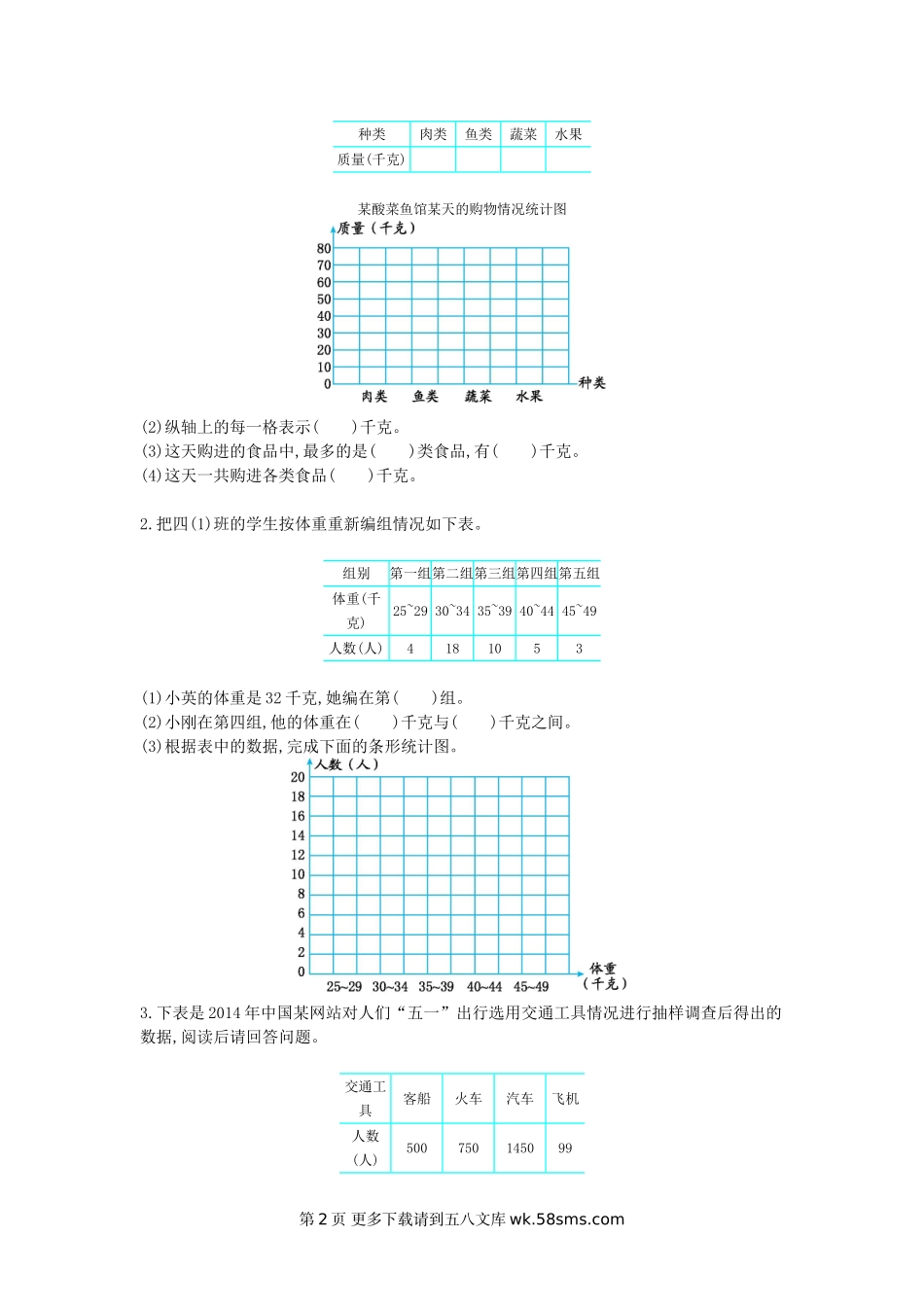 | 种类 | 肉类 | 鱼类 | 蔬菜 | 水果 |
|---|---|---|---|---|
| 质量(千克) | | | | |

某酸菜鱼馆某天的购物情况统计图

质量(千克)

80
70
60
50
40
30
20
10
0

肉类 鱼类 蔬菜 水果 种类

(2)纵轴上的每一格表示(　　)千克。
(3)这天购进的食品中,最多的是(　　)类食品,有(　　)千克。
(4)这天一共购进各类食品(　　)千克。

2.把四(1)班的学生按体重重新编组情况如下表。

| 组别 | 第一组 | 第二组 | 第三组 | 第四组 | 第五组 |
|---|---|---|---|---|---|
| 体重(千克) | 25~29 | 30~34 | 35~39 | 40~44 | 45~49 |
| 人数(人) | 4 | 18 | 10 | 5 | 3 |

(1)小英的体重是32千克,她编在第(　　)组。
(2)小刚在第四组,他的体重在(　　)千克与(　　)千克之间。
(3)根据表中的数据,完成下面的条形统计图。

人数(人)

20
18
16
14
12
10
8
6
4
2
0

25~29 30~34 35~39 40~44 45~49 体重(千克)

3.下表是2014年中国某网站对人们“五一”出行选用交通工具情况进行抽样调查后得出的数据,阅读后请回答问题。

| 交通工具 | 客船 | 火车 | 汽车 | 飞机 |
|---|---|---|---|---|
| 人数(人) | 500 | 750 | 1450 | 99 |

第2页 更多下载请到五八文库 wk.58sms.com